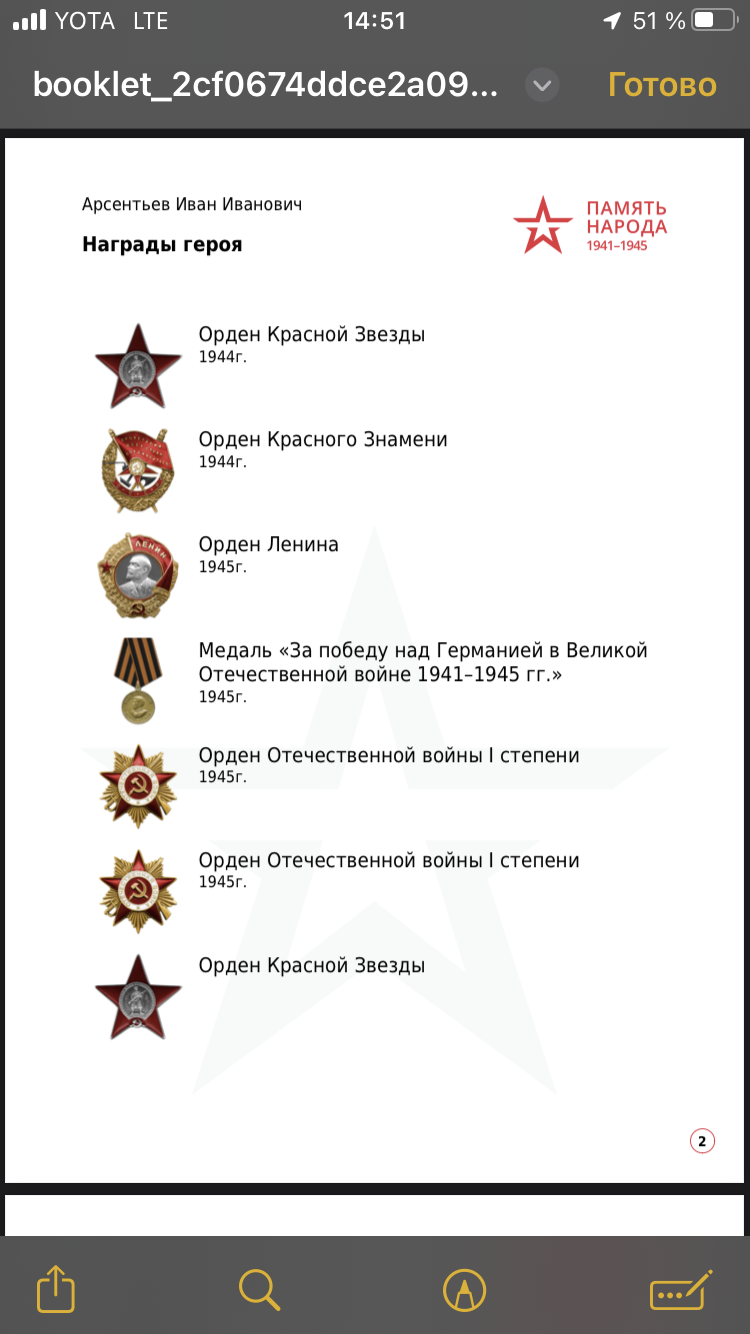 YOTA LTE 14:51 51 %

booklet_2cf0674ddce2a09... Готово

Арсентьев Иван Иванович

Награды героя

ПАМЯТЬ НАРОДА 1941–1945

Орден Красной Звезды
1944г.

Орден Красного Знамени
1944г.

Орден Ленина
1945г.

Медаль «За победу над Германией в Великой Отечественной войне 1941–1945 гг.»
1945г.

Орден Отечественной войны I степени
1945г.

Орден Отечественной войны I степени
1945г.

Орден Красной Звезды

2